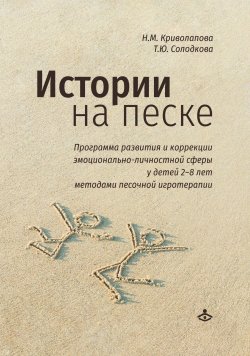 Н.М. Криволапова
Т.Ю. Солодкова

Истории на песке

Программа развития и коррекции эмоционально-личностной сферы у детей 2–8 лет методами песочной игротерапии